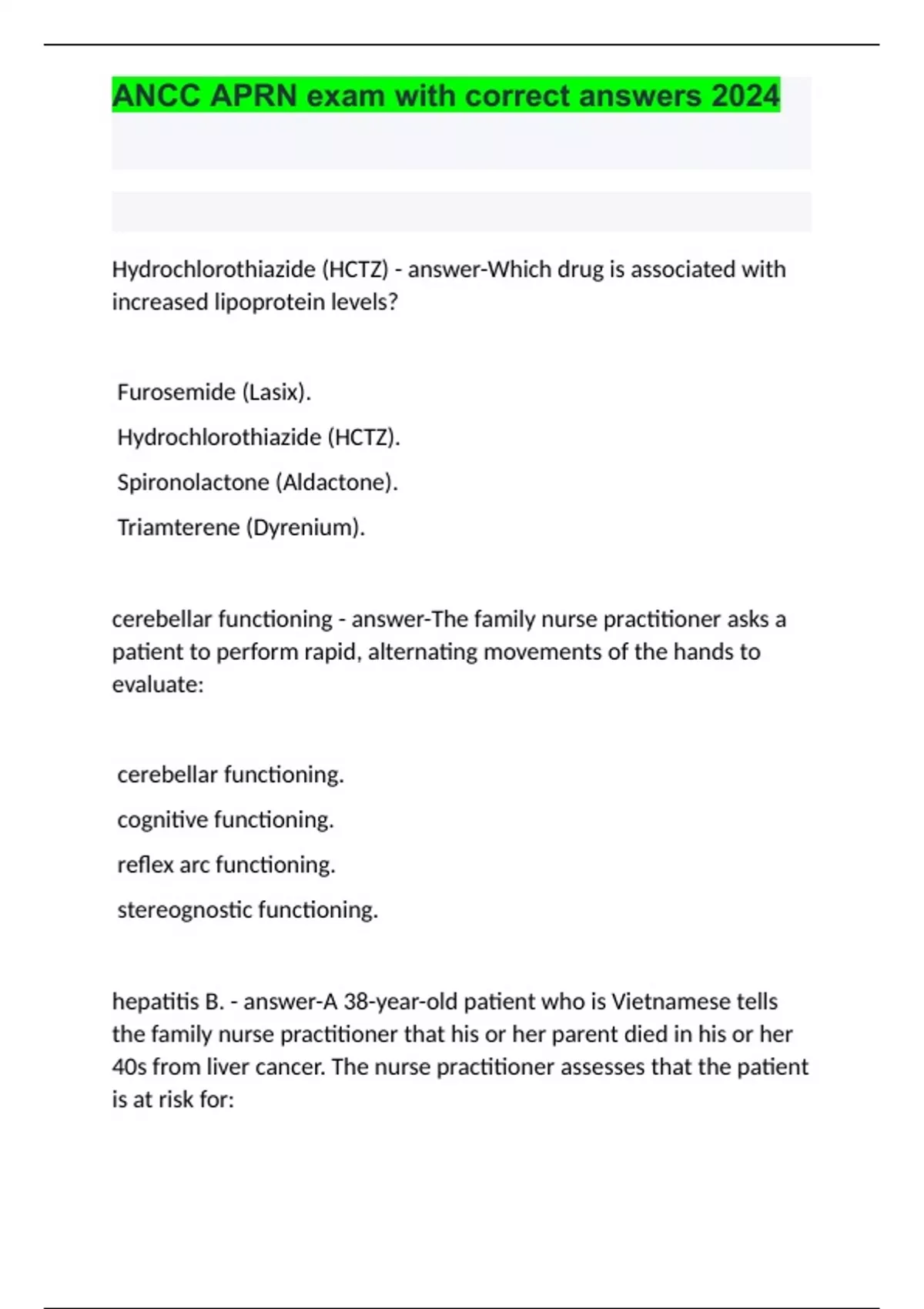 ANCC APRN exam with correct answers 2024

Hydrochlorothiazide (HCTZ) - answer-Which drug is associated with increased lipoprotein levels?

Furosemide (Lasix).

Hydrochlorothiazide (HCTZ).

Spironolactone (Aldactone).

Triamterene (Dyrenium).

cerebellar functioning - answer-The family nurse practitioner asks a patient to perform rapid, alternating movements of the hands to evaluate:

cerebellar functioning.

cognitive functioning.

reflex arc functioning.

stereognostic functioning.

hepatitis B. - answer-A 38-year-old patient who is Vietnamese tells the family nurse practitioner that his or her parent died in his or her 40s from liver cancer. The nurse practitioner assesses that the patient is at risk for: